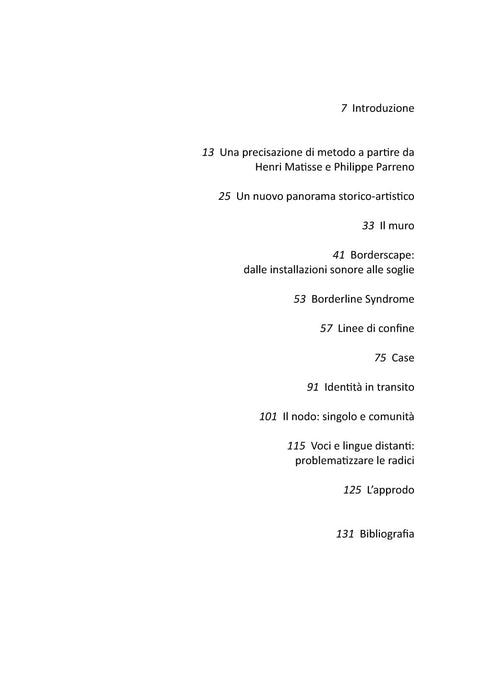 7 Introduzione

13 Una precisazione di metodo a partire da Henri Matisse e Philippe Parreno

25 Un nuovo panorama storico-artistico

33 Il muro

41 Borderscape: dalle installazioni sonore alle soglie

53 Borderline Syndrome

57 Linee di confine

75 Case

91 Identità in transito

101 Il nodo: singolo e comunità

115 Voci e lingue distanti: problematizzare le radici

125 L'approdo

131 Bibliografia